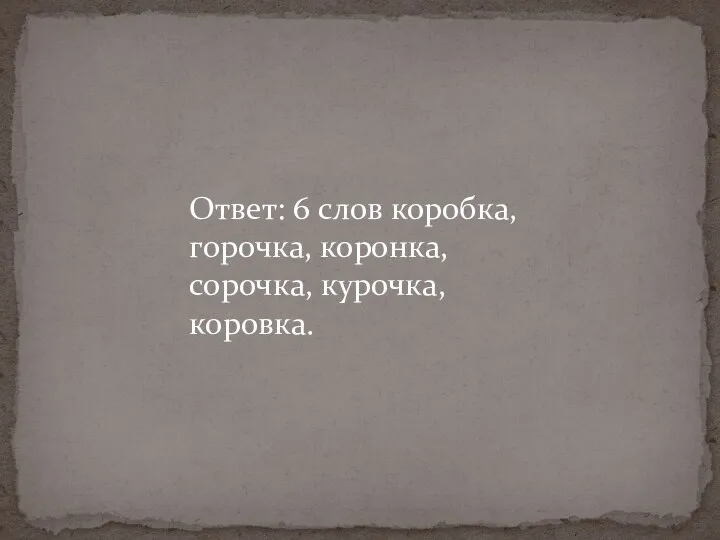 Ответ: 6 слов коробка, горочка, коронка, сорочка, курочка, коровка.